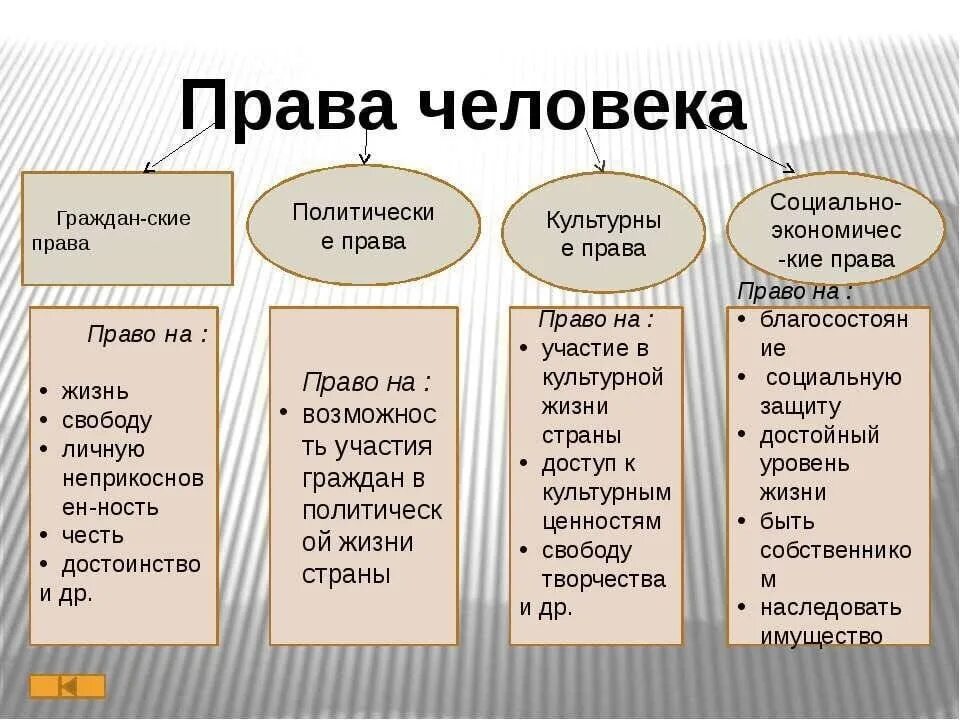 Права человека

Граждан-ские права

Политические права

Культурные права

Социально-экономичес-кие права

Право на :
• жизнь
• свободу
• личную неприкосновен-ность
• честь
• достоинство
и др.

Право на :
• возможность участия граждан в политической жизни страны

Право на :
• участие в культурной жизни страны
• доступ к культурным ценностям
• свободу творчества
и др.

Право на :
• благосостояние
• социальную защиту
• достойный уровень жизни
• быть собственником
• наследовать имущество